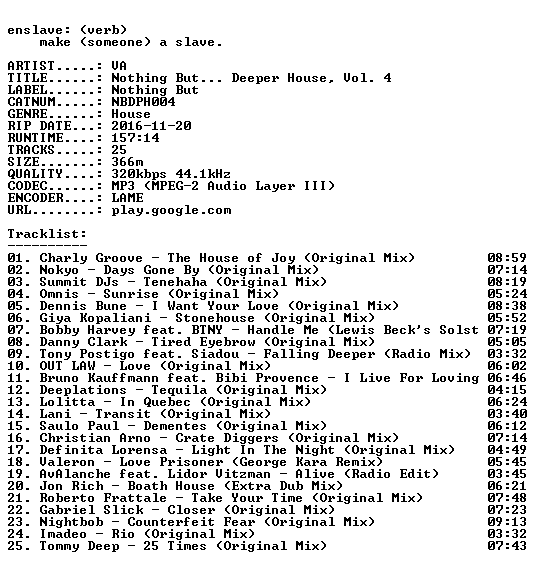 enslave: (verb)
    make (someone) a slave.

ARTIST.....: VA
TITLE......: Nothing But... Deeper House, Vol. 4
LABEL......: Nothing But
CATNUM.....: NBDPH004
GENRE......: House
RIP DATE...: 2016-11-20
RUNTIME....: 157:14
TRACKS.....: 25
SIZE.......: 366m
QUALITY....: 320kbps 44.1kHz
CODEC......: MP3 (MPEG-2 Audio Layer III)
ENCODER....: LAME
URL........: play.google.com

Tracklist:
----------
01. Charly Groove - The House of Joy (Original Mix) 08:59
02. Nokyo - Days Gone By (Original Mix) 07:14
03. Summit DJs - Tenehaha (Original Mix) 08:19
04. Omnis - Sunrise (Original Mix) 05:24
05. Dennis Bune - I Want Your Love (Original Mix) 08:38
06. Giya Kopaliani - Stonehouse (Original Mix) 05:52
07. Bobby Harvey feat. BTNY - Handle Me (Lewis Beck's Solst 07:19
08. Danny Clark - Tired Eyebrow (Original Mix) 05:05
09. Tony Postigo feat. Siadou - Falling Deeper (Radio Mix) 03:32
10. OUT LAW - Love (Original Mix) 06:02
11. Bruno Kauffmann feat. Bibi Provence - I Live For Loving 06:46
12. Deeplations - Tequila (Original Mix) 04:15
13. Lolitta - In Quebec (Original Mix) 06:24
14. Lani - Transit (Original Mix) 03:40
15. Saulo Paul - Dementes (Original Mix) 06:12
16. Christian Arno - Crate Diggers (Original Mix) 07:14
17. Definita Lorensa - Light In The Night (Original Mix) 04:49
18. Valeron - Love Prisoner (George Kara Remix) 05:45
19. AvAlanche feat. Lidor Vitzman - Alive (Radio Edit) 03:45
20. Jon Rich - Boath House (Extra Dub Mix) 06:21
21. Roberto Frattale - Take Your Time (Original Mix) 07:48
22. Gabriel Slick - Closer (Original Mix) 07:23
23. Nightbob - Counterfeit Fear (Original Mix) 09:13
24. Imadeo - Rio (Original Mix) 03:32
25. Tommy Deep - 25 Times (Original Mix) 07:43